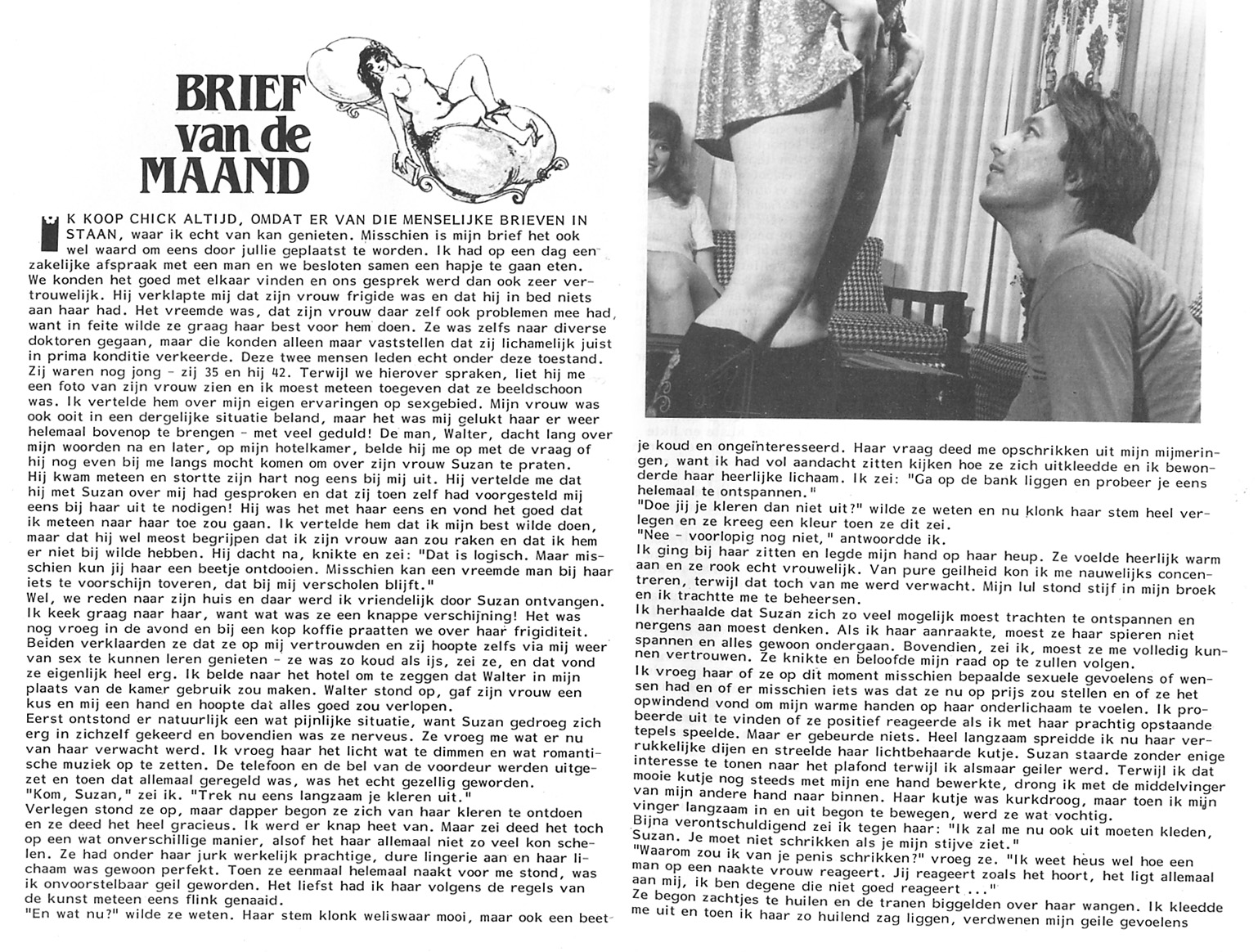 BRIEF van de MAAND

IK KOOP CHICK ALTIJD, OMDAT ER VAN DIE MENSELIJKE BRIEVEN IN STAAN, waar ik echt van kan genieten. Misschien is mijn brief het ook wel waard om eens door jullie geplaatst te worden. Ik had op een dag een zakelijke afspraak met een man en we besloten samen een hapje te gaan eten. We konden het goed met elkaar vinden en ons gesprek werd dan ook zeer vertrouwelijk. Hij verklapte mij dat zijn vrouw frigide was en dat hij in bed niets aan haar had. Het vreemde was, dat zijn vrouw daar zelf ook problemen mee had, want in feite wilde ze graag haar best voor hem doen. Ze was zelfs naar diverse doktoren gegaan, maar die konden alleen maar vaststellen dat zij lichamelijk juist in prima konditie verkeerde. Deze twee mensen leden echt onder deze toestand. Zij waren nog jong - zij 35 en hij 42. Terwijl we hierover spraken, liet hij me een foto van zijn vrouw zien en ik moest meteen toegeven dat ze beeldschoon was. Ik vertelde hem over mijn eigen ervaringen op sexgebied. Mijn vrouw was ook ooit in een dergelijke situatie beland, maar het was mij gelukt haar er weer helemaal bovenop te brengen - met veel geduld! De man, Walter, dacht lang over mijn woorden na en later, op mijn hotelkamer, belde hij me op met de vraag of hij nog even bij me langs mocht komen om over zijn vrouw Suzan te praten.
Hij kwam meteen en stortte zijn hart nog eens bij mij uit. Hij vertelde me dat hij met Suzan over mij had gesproken en dat zij toen zelf had voorgesteld mij eens bij haar uit te nodigen! Hij was het met haar eens en vond het goed dat ik meteen naar haar toe zou gaan. Ik vertelde hem dat ik mijn best wilde doen, maar dat hij wel meost begrijpen dat ik zijn vrouw aan zou raken en dat ik hem er niet bij wilde hebben. Hij dacht na, knikte en zei: "Dat is logisch. Maar misschien kun jij haar een beetje ontdooien. Misschien kan een vreemde man bij haar iets te voorschijn toveren, dat bij mij verscholen blijft."
Wel, we reden naar zijn huis en daar werd ik vriendelijk door Suzan ontvangen. Ik keek graag naar haar, want wat was ze een knappe verschijning! Het was nog vroeg in de avond en bij een kop koffie praatten we over haar frigiditeit. Beiden verklaarden ze dat ze op mij vertrouwden en zij hoopte zelfs via mij weer van sex te kunnen leren genieten - ze was zo koud als ijs, zei ze, en dat vond ze eigenlijk heel erg. Ik belde naar het hotel om te zeggen dat Walter in mijn plaats van de kamer gebruik zou maken. Walter stond op, gaf zijn vrouw een kus en mij een hand en hoopte dat alles goed zou verlopen.
Eerst ontstond er natuurlijk een wat pijnlijke situatie, want Suzan gedroeg zich erg in zichzelf gekeerd en bovendien was ze nerveus. Ze vroeg me wat er nu van haar verwacht werd. Ik vroeg haar het licht wat te dimmen en wat romantische muziek op te zetten. De telefoon en de bel van de voordeur werden uitgezet en toen dat allemaal geregeld was, was het echt gezellig geworden.
"Kom, Suzan," zei ik. "Trek nu eens langzaam je kleren uit."
Verlegen stond ze op, maar dapper begon ze zich van haar kleren te ontdoen en ze deed het heel gracieus. Ik werd er knap heet van. Maar zei deed het toch op een wat onverschillige manier, alsof het haar allemaal niet zo veel kon schelen. Ze had onder haar jurk werkelijk prachtige, dure lingerie aan en haar lichaam was gewoon perfekt. Toen ze eenmaal helemaal naakt voor me stond, was ik onvoorstelbaar geil geworden. Het liefst had ik haar volgens de regels van de kunst meteen eens flink genaaid.
"En wat nu?" wilde ze weten. Haar stem klonk weliswaar mooi, maar ook een beetje koud en ongeïnteresseerd. Haar vraag deed me opschrikken uit mijn mijmeringen, want ik had vol aandacht zitten kijken hoe ze zich uitkleedde en ik bewonderde haar heerlijke lichaam. Ik zei: "Ga op de bank liggen en probeer je eens helemaal te ontspannen."
"Doe jij je kleren dan niet uit?" wilde ze weten en nu klonk haar stem heel verlegen en ze kreeg een kleur toen ze dit zei.
"Nee - voorlopig nog niet," antwoordde ik.
Ik ging bij haar zitten en legde mijn hand op haar heup. Ze voelde heerlijk warm aan en ze rook echt vrouwelijk. Van pure geilheid kon ik me nauwelijks concentreren, terwijl dat toch van me werd verwacht. Mijn lul stond stijf in mijn broek en ik trachtte me te beheersen.
Ik herhaalde dat Suzan zich zo veel mogelijk moest trachten te ontspannen en nergens aan moest denken. Als ik haar aanraakte, moest ze haar spieren niet spannen en alles gewoon ondergaan. Bovendien, zei ik, moest ze me volledig kunnen vertrouwen. Ze knikte en beloofde mijn raad op te zullen volgen.
Ik vroeg haar of ze op dit moment misschien bepaalde sexuele gevoelens of wensen had en of er misschien iets was dat ze nu op prijs zou stellen en of ze het opwindend vond om mijn warme handen op haar onderlichaam te voelen. Ik probeerde uit te vinden of ze positief reageerde als ik met haar prachtig opstaande tepels speelde. Maar er gebeurde niets. Heel langzaam spreidde ik nu haar verrukkelijke dijen en streelde haar lichtbehaarde kutje. Suzan staarde zonder enige interesse te tonen naar het plafond terwijl ik alsmaar geiler werd. Terwijl ik dat mooie kutje nog steeds met mijn ene hand bewerkte, drong ik met de middelvinger van mijn andere hand naar binnen. Haar kutje was kurkdroog, maar toen ik mijn vinger langzaam in en uit begon te bewegen, werd ze wat vochtig.
Bijna verontschuldigend zei ik tegen haar: "Ik zal me nu ook uit moeten kleden, Suzan. Je moet niet schrikken als je mijn stijve ziet."
"Waarom zou ik van je penis schrikken?" vroeg ze. "Ik weet heus wel hoe een man op een naakte vrouw reageert. Jij reageert zoals het hoort, het ligt allemaal aan mij, ik ben degene die niet goed reageert ..."
Ze begon zachtjes te huilen en de tranen biggelden over haar wangen. Ik kleedde me uit en toen ik haar zo huilend zag liggen, verdwenen mijn geile gevoelens